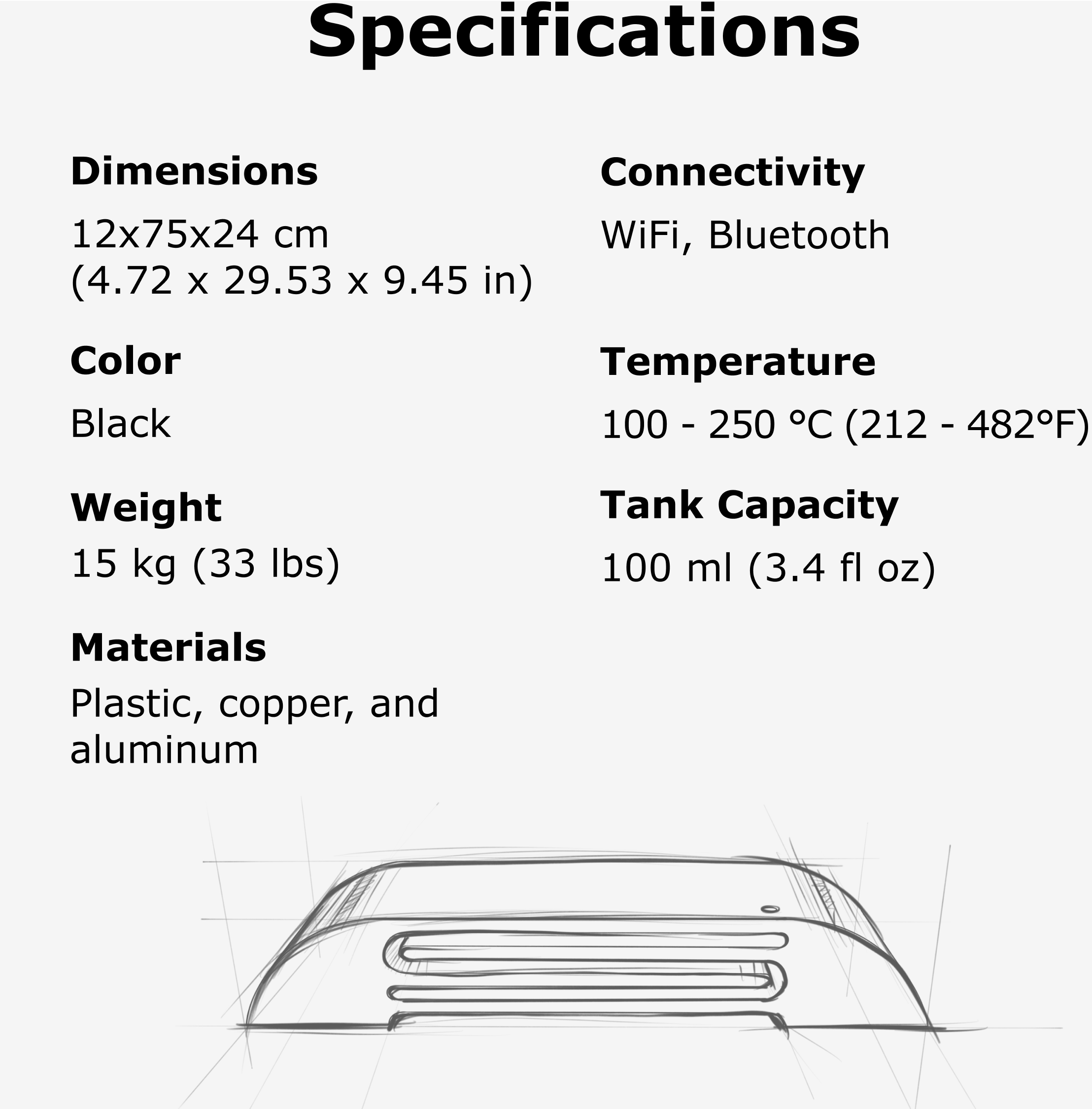 Specifications

Dimensions

12x75x24 cm
(4.72 x 29.53 x 9.45 in)

Color

Black

Weight

15 kg (33 lbs)

Materials

Plastic, copper, and aluminum

Connectivity

WiFi, Bluetooth

Temperature

100 - 250 °C (212 - 482°F)

Tank Capacity

100 ml (3.4 fl oz)